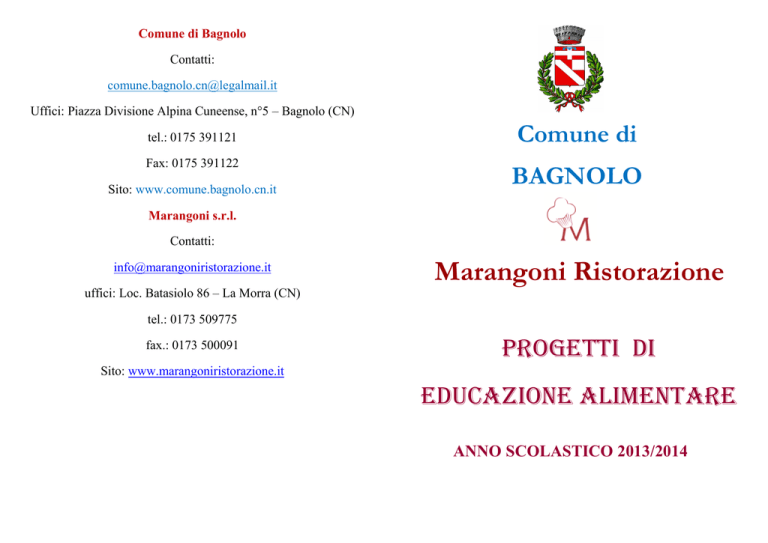 Comune di Bagnolo

Contatti:

comune.bagnolo.cn@legalmail.it

Uffici: Piazza Divisione Alpina Cuneense, n°5 – Bagnolo (CN)

tel.: 0175 391121

Fax: 0175 391122

Sito: www.comune.bagnolo.cn.it

Marangoni s.r.l.

Contatti:

info@marangoniristorazione.it

uffici: Loc. Batasiolo 86 – La Morra (CN)

tel.: 0173 509775

fax.: 0173 500091

Sito: www.marangoniristorazione.it

Comune di

BAGNOLO

M

Marangoni Ristorazione

PROGETTI DI

EDUCAZIONE ALIMENTARE

ANNO SCOLASTICO 2013/2014